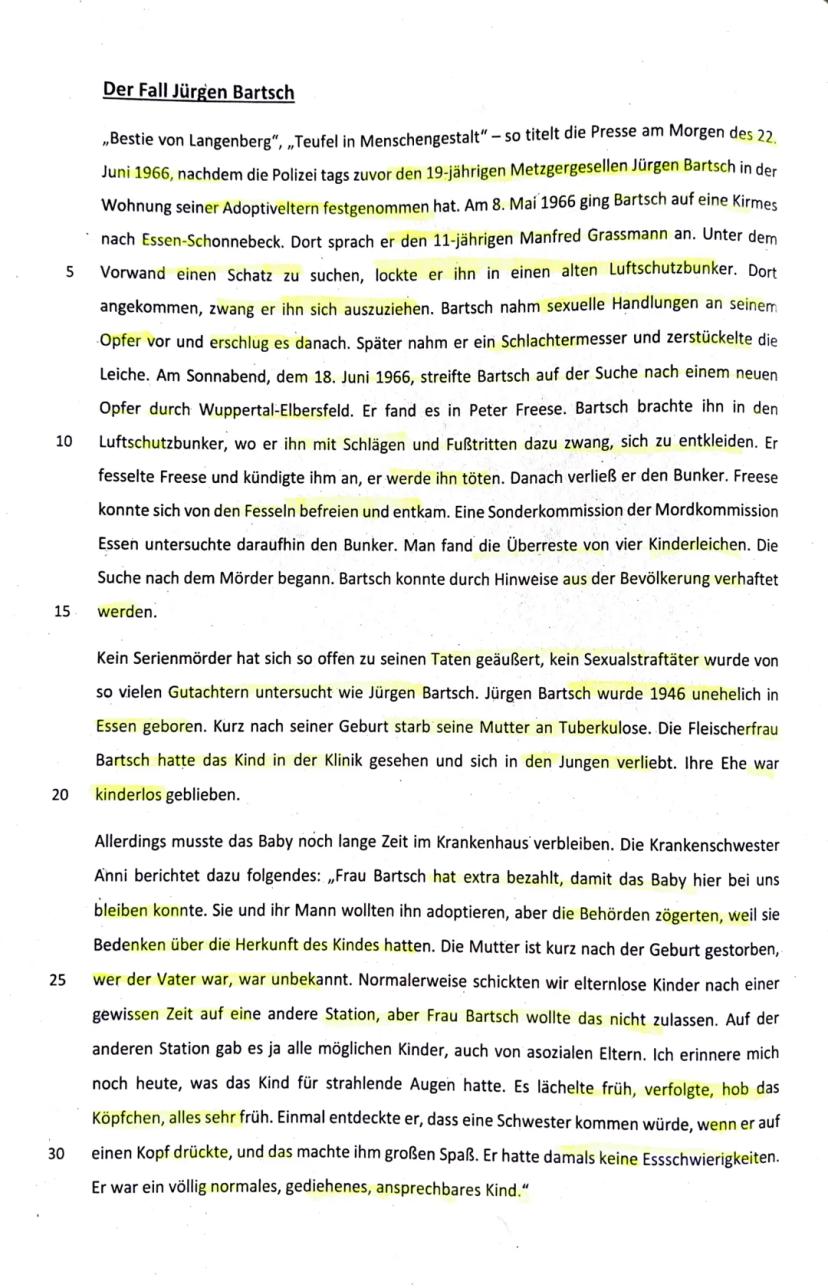 Der Fall Jürgen Bartsch

„Bestie von Langenberg", „Teufel in Menschengestalt" – so titelt die Presse am Morgen des 22. Juni 1966, nachdem die Polizei tags zuvor den 19-jährigen Metzgergesellen Jürgen Bartsch in der Wohnung seiner Adoptiveltern festgenommen hat. Am 8. Mai 1966 ging Bartsch auf eine Kirmes nach Essen-Schonnebeck. Dort sprach er den 11-jährigen Manfred Grassmann an. Unter dem
5 Vorwand einen Schatz zu suchen, lockte er ihn in einen alten Luftschutzbunker. Dort angekommen, zwang er ihn sich auszuziehen. Bartsch nahm sexuelle Handlungen an seinem Opfer vor und erschlug es danach. Später nahm er ein Schlachtermesser und zerstückelte die Leiche. Am Sonnabend, dem 18. Juni 1966, streifte Bartsch auf der Suche nach einem neuen Opfer durch Wuppertal-Elbersfeld. Er fand es in Peter Freese. Bartsch brachte ihn in den
10 Luftschutzbunker, wo er ihn mit Schlägen und Fußtritten dazu zwang, sich zu entkleiden. Er fesselte Freese und kündigte ihm an, er werde ihn töten. Danach verließ er den Bunker. Freese konnte sich von den Fesseln befreien und entkam. Eine Sonderkommission der Mordkommission Essen untersuchte daraufhin den Bunker. Man fand die Überreste von vier Kinderleichen. Die Suche nach dem Mörder begann. Bartsch konnte durch Hinweise aus der Bevölkerung verhaftet
15 werden.

Kein Serienmörder hat sich so offen zu seinen Taten geäußert, kein Sexualstraftäter wurde von so vielen Gutachtern untersucht wie Jürgen Bartsch. Jürgen Bartsch wurde 1946 unehelich in Essen geboren. Kurz nach seiner Geburt starb seine Mutter an Tuberkulose. Die Fleischerfrau Bartsch hatte das Kind in der Klinik gesehen und sich in den Jungen verliebt. Ihre Ehe war
20 kinderlos geblieben.

Allerdings musste das Baby noch lange Zeit im Krankenhaus verbleiben. Die Krankenschwester Anni berichtet dazu folgendes: „Frau Bartsch hat extra bezahlt, damit das Baby hier bei uns bleiben konnte. Sie und ihr Mann wollten ihn adoptieren, aber die Behörden zögerten, weil sie Bedenken über die Herkunft des Kindes hatten. Die Mutter ist kurz nach der Geburt gestorben,
25 wer der Vater war, war unbekannt. Normalerweise schickten wir elternlose Kinder nach einer gewissen Zeit auf eine andere Station, aber Frau Bartsch wollte das nicht zulassen. Auf der anderen Station gab es ja alle möglichen Kinder, auch von asozialen Eltern. Ich erinnere mich noch heute, was das Kind für strahlende Augen hatte. Es lächelte früh, verfolgte, hob das Köpfchen, alles sehr früh. Einmal entdeckte er, dass eine Schwester kommen würde, wenn er auf
30 einen Kopf drückte, und das machte ihm großen Spaß. Er hatte damals keine Essschwierigkeiten. Er war ein völlig normales, gediehenes, ansprechbares Kind."